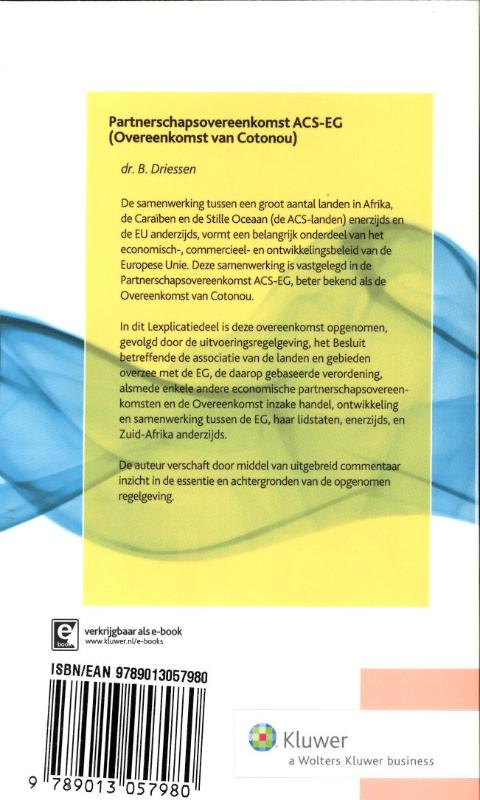 Partnerschapsovereenkomst ACS-EG (Overeenkomst van Cotonou)

dr. B. Driessen

De samenwerking tussen een groot aantal landen in Afrika, de Caraïben en de Stille Oceaan (de ACS-landen) enerzijds en de EU anderzijds, vormt een belangrijk onderdeel van het economisch-, commercieel- en ontwikkelingsbeleid van de Europese Unie. Deze samenwerking is vastgelegd in de Partnerschapsovereenkomst ACS-EG, beter bekend als de Overeenkomst van Cotonou.

In dit Lexplicatiedeel is deze overeenkomst opgenomen, gevolgd door de uitvoeringsregelgeving, het Besluit betreffende de associatie van de landen en gebieden overzee met de EG, de daarop gebaseerde verordening, alsmede enkele andere economische partnerschapsovereenkomsten en de Overeenkomst inzake handel, ontwikkeling en samenwerking tussen de EG, haar lidstaten, enerzijds, en Zuid-Afrika anderzijds.

De auteur verschaft door middel van uitgebreid commentaar inzicht in de essentie en achtergronden van de opgenomen regelgeving.

e book

verkrijgbaar als e-book
www.kluwer.nl/e-books

ISBN/EAN 9789013057980

9 789013 057980

Kluwer
a Wolters Kluwer business